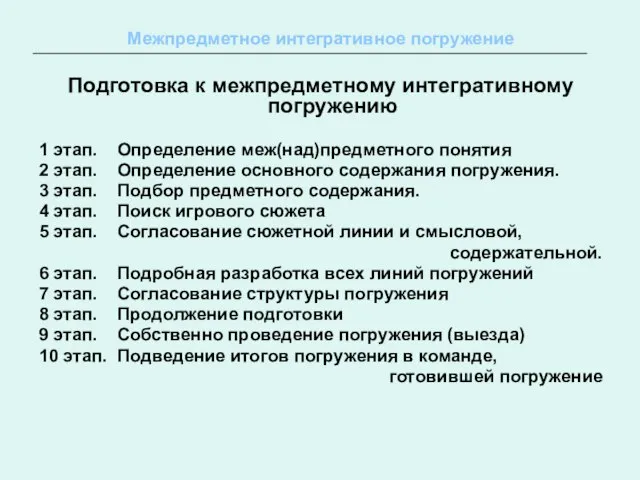 Межпредметное интегративное погружение

Подготовка к межпредметному интегративному погружению

1 этап. Определение меж(над)предметного понятия
2 этап. Определение основного содержания погружения.
3 этап. Подбор предметного содержания.
4 этап. Поиск игрового сюжета
5 этап. Согласование сюжетной линии и смысловой, содержательной.
6 этап. Подробная разработка всех линий погружений
7 этап. Согласование структуры погружения
8 этап. Продолжение подготовки
9 этап. Собственно проведение погружения (выезда)
10 этап. Подведение итогов погружения в команде, готовившей погружение